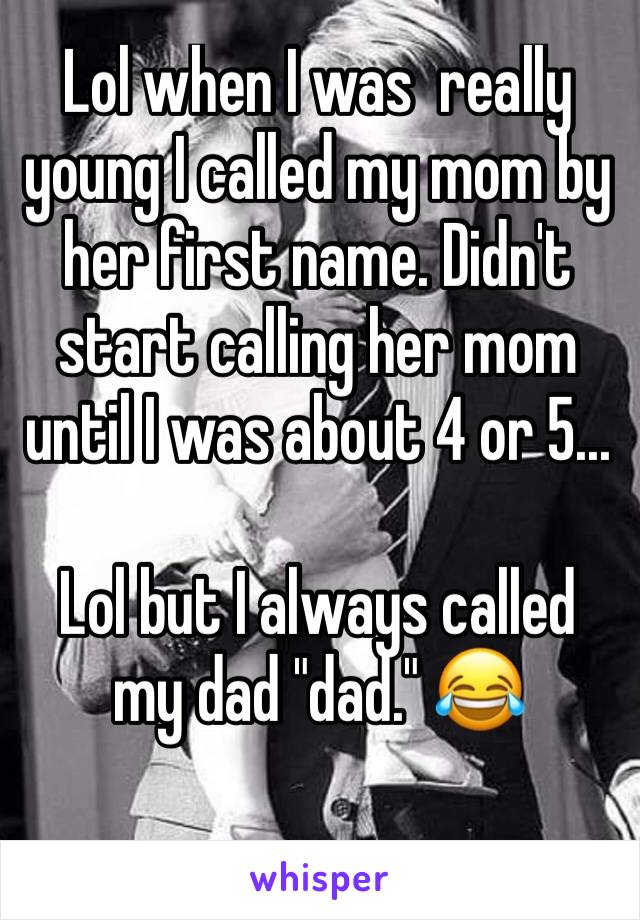 Lol when I was  really young I called my mom by her first name. Didn't start calling her mom until I was about 4 or 5...

Lol but I always called my dad "dad." 😂

whisper